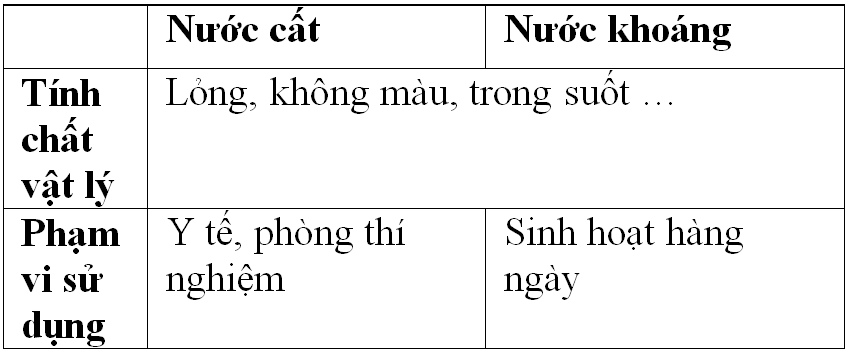 |  | Nước cất | Nước khoáng |
|---|---|---|
| Tính chất vật lý | Lỏng, không màu, trong suốt … | |
| Phạm vi sử dụng | Y tế, phòng thí nghiệm | Sinh hoạt hàng ngày |